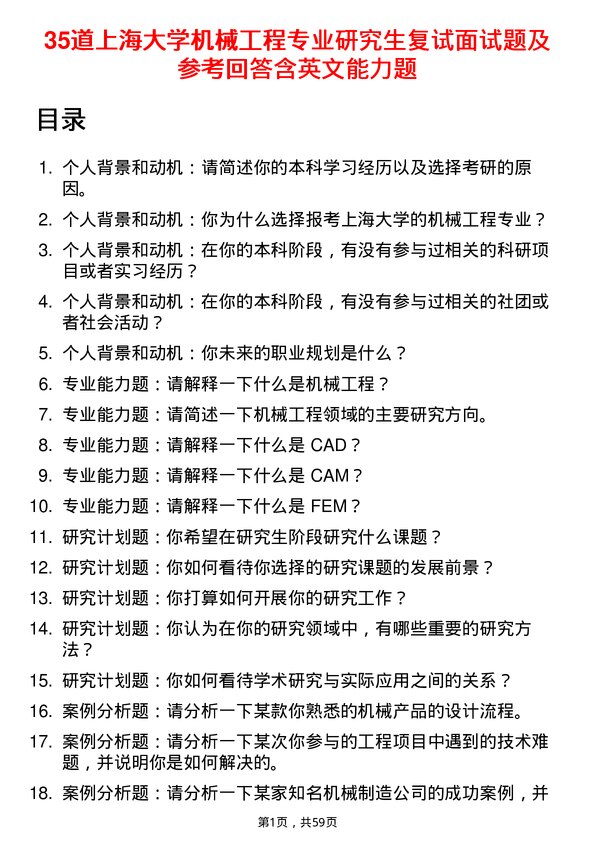 35道上海大学机械工程专业研究生复试面试题及参考回答含英文能力题

目录

1. 个人背景和动机：请简述你的本科学习经历以及选择考研的原因。
2. 个人背景和动机：你为什么选择报考上海大学的机械工程专业？
3. 个人背景和动机：在你的本科阶段，有没有参与过相关的科研项目或者实习经历？
4. 个人背景和动机：在你的本科阶段，有没有参与过相关的社团或者社会活动？
5. 个人背景和动机：你未来的职业规划是什么？
6. 专业能力题：请解释一下什么是机械工程？
7. 专业能力题：请简述一下机械工程领域的主要研究方向。
8. 专业能力题：请解释一下什么是 CAD？
9. 专业能力题：请解释一下什么是 CAM？
10. 专业能力题：请解释一下什么是 FEM？
11. 研究计划题：你希望在研究生阶段研究什么课题？
12. 研究计划题：你如何看待你选择的研究课题的发展前景？
13. 研究计划题：你打算如何开展你的研究工作？
14. 研究计划题：你认为在你的研究领域中，有哪些重要的研究方法？
15. 研究计划题：你如何看待学术研究与实际应用之间的关系？
16. 案例分析题：请分析一下某款你熟悉的机械产品的设计流程。
17. 案例分析题：请分析一下某次你参与的工程项目中遇到的技术难题，并说明你是如何解决的。
18. 案例分析题：请分析一下某家知名机械制造公司的成功案例，并

第1页，共59页